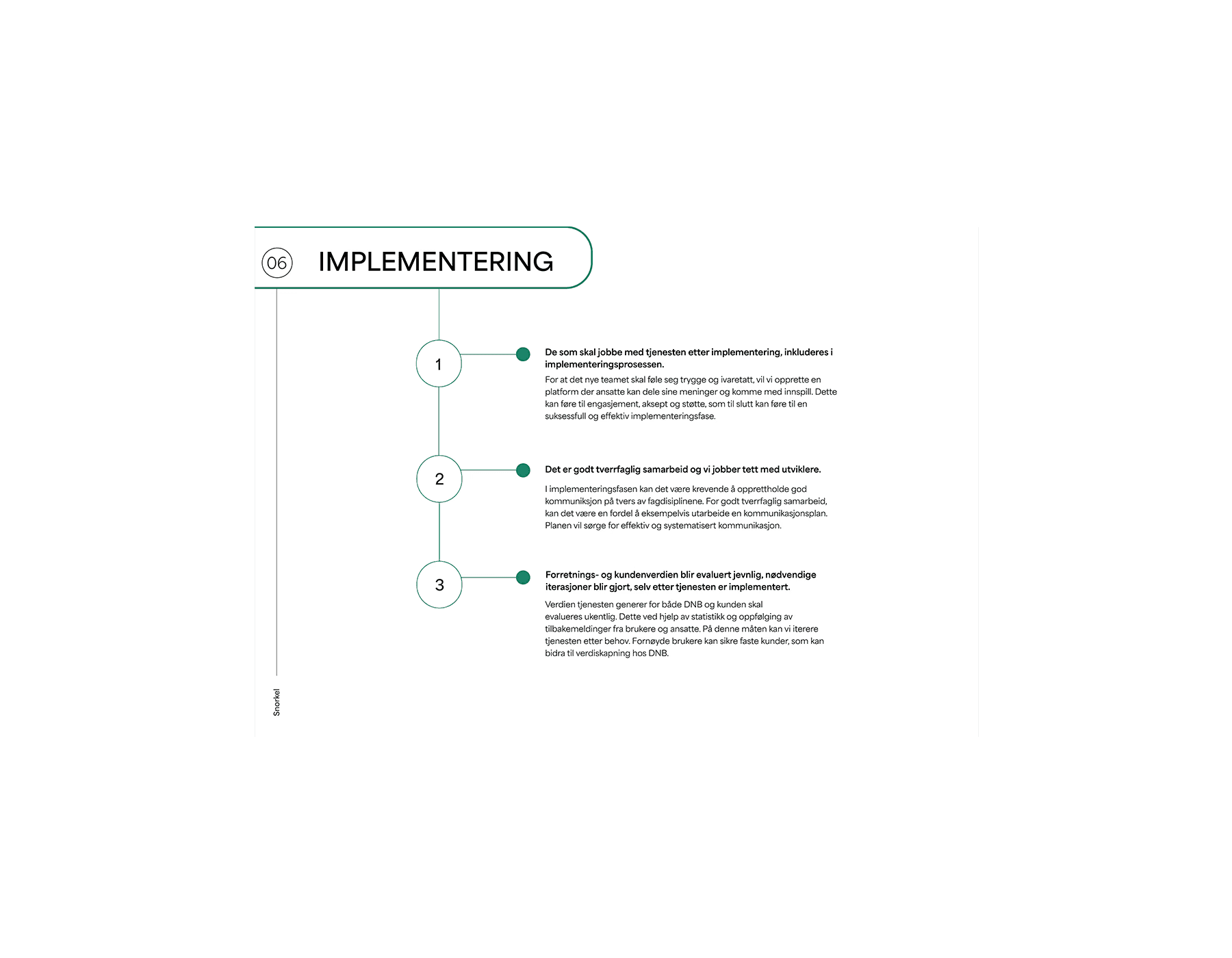 06 IMPLEMENTERING

1

De som skal jobbe med tjenesten etter implementering, inkluderes i implementeringsprosessen.

For at det nye teamet skal føle seg trygge og ivaretatt, vil vi opprette en platform der ansatte kan dele sine meninger og komme med innspill. Dette kan føre til engasjement, aksept og støtte, som til slutt kan føre til en suksessfull og effektiv implementeringsfase.

2

Det er godt tverrfaglig samarbeid og vi jobber tett med utviklere.

I implementeringsfasen kan det være krevende å opprettholde god kommuniksjon på tvers av fagdisiplinene. For godt tverrfaglig samarbeid, kan det være en fordel å eksempelvis utarbeide en kommunikasjonsplan. Planen vil sørge for effektiv og systematisert kommunikasjon.

3

Forretnings- og kundenverdien blir evaluert jevnlig, nødvendige iterasjoner blir gjort, selv etter tjenesten er implementert.

Verdien tjenesten generer for både DNB og kunden skal evalueres ukentlig. Dette ved hjelp av statistikk og oppfølging av tilbakemeldinger fra brukere og ansatte. På denne måten kan vi iterere tjenesten etter behov. Fornøyde brukere kan sikre faste kunder, som kan bidra til verdiskapning hos DNB.

Snorkel